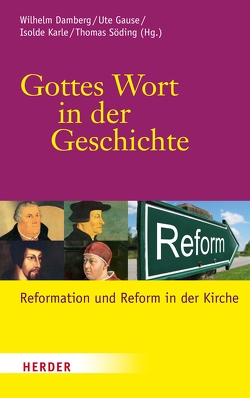 Wilhelm Damberg / Ute Gause / Isolde Karle / Thomas Söding (Hg.)

Gottes Wort in der Geschichte

Reform

Reformation und Reform in der Kirche

HERDER